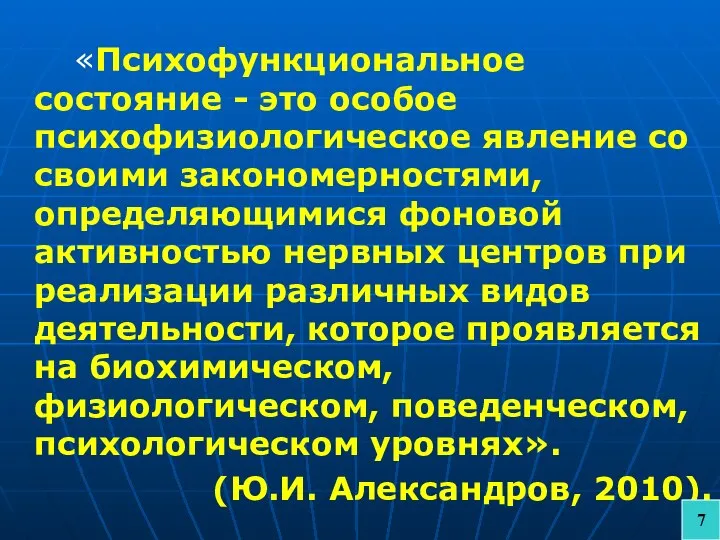 «Психофункциональное состояние - это особое психофизиологическое явление со своими закономерностями, определяющимися фоновой активностью нервных центров при реализации различных видов деятельности, которое проявляется на биохимическом, физиологическом, поведенческом, психологическом уровнях».

(Ю.И. Александров, 2010).

7